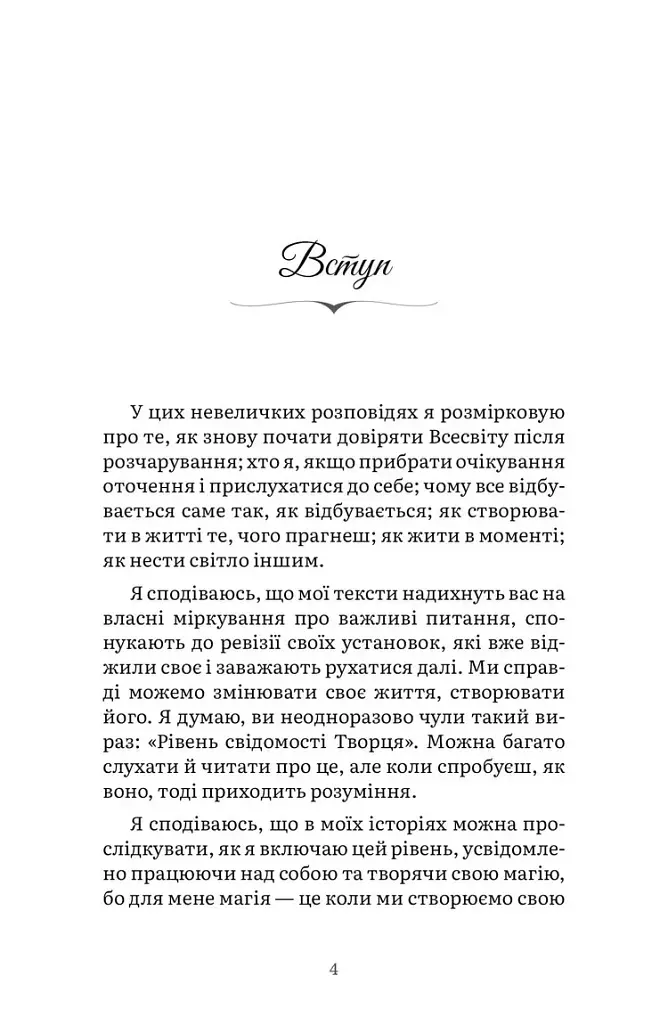 Вступ

У цих невеличких розповідях я розмірковую про те, як знову почати довіряти Всесвіту після розчарування; хто я, якщо прибрати очікування оточення і прислухатися до себе; чому все відбувається саме так, як відбувається; як створювати в житті те, чого прагнеш; як жити в моменті; як нести світло іншим.

Я сподіваюсь, що мої тексти надихнуть вас на власні міркування про важливі питання, спонукають до ревізії своїх установок, які вже віджили своє і заважають рухатися далі. Ми справді можемо змінювати своє життя, створювати його. Я думаю, ви неодноразово чули такий вираз: «Рівень свідомості Творця». Можна багато слухати й читати про це, але коли спробуєш, як воно, тоді приходить розуміння.

Я сподіваюсь, що в моїх історіях можна прослідкувати, як я включаю цей рівень, усвідомлено працюючи над собою та творячи свою магію, бо для мене магія — це коли ми створюємо свою

4